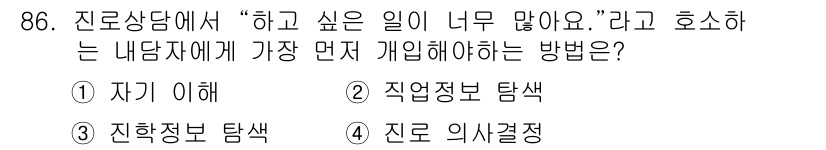 86. 진로상담에서 “하고 싶은 일이 너무 많아요.”라고 호소하는 내담자에게 가장 먼저 개입해야하는 방법은?

① 자기 이해
② 직업정보 탐색
③ 진학정보 탐색
④ 진로 의사결정